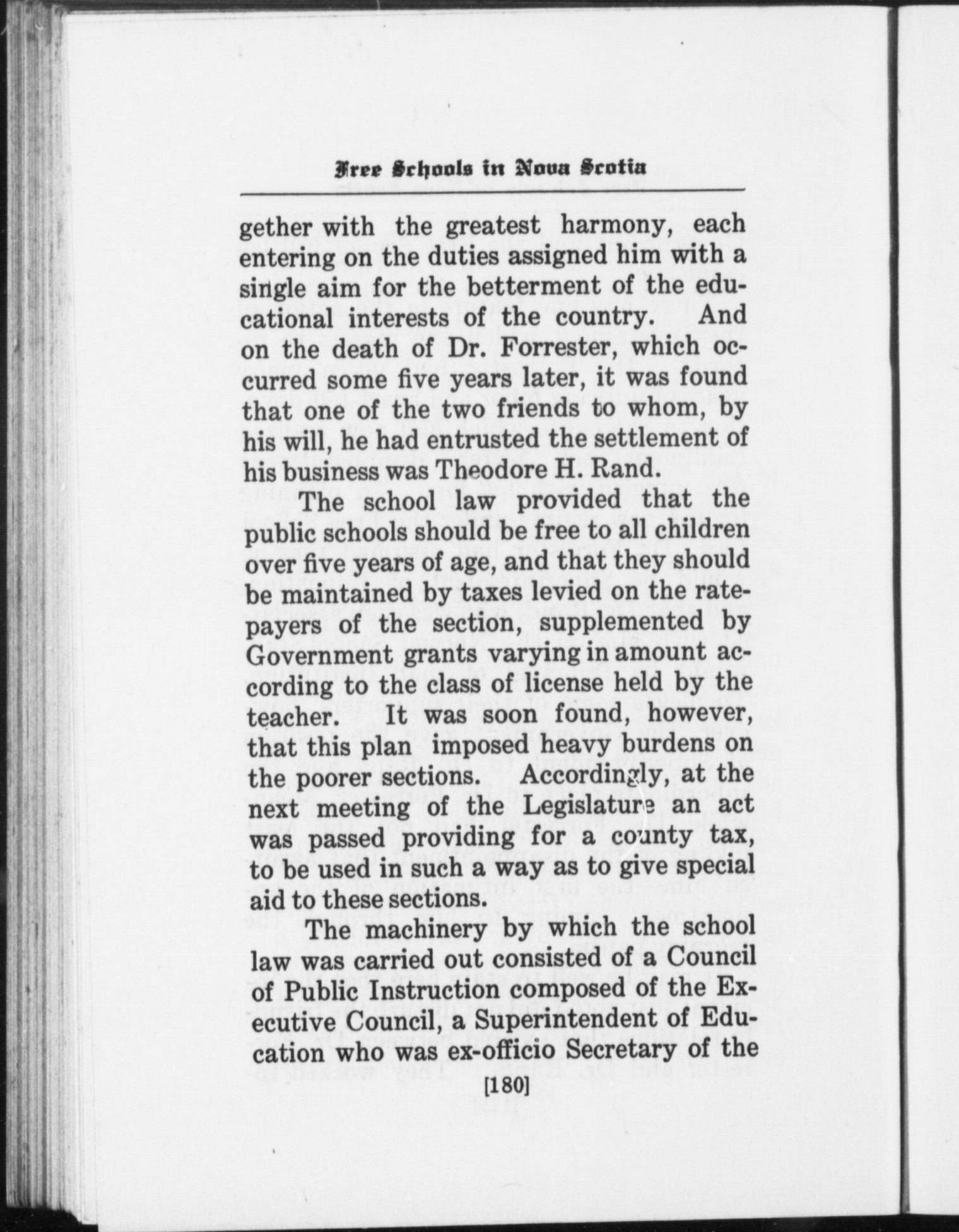 Free Schools in Nova Scotia

gether with the greatest harmony, each entering on the duties assigned him with a single aim for the betterment of the educational interests of the country. And on the death of Dr. Forrester, which occurred some five years later, it was found that one of the two friends to whom, by his will, he had entrusted the settlement of his business was Theodore H. Rand.

The school law provided that the public schools should be free to all children over five years of age, and that they should be maintained by taxes levied on the ratepayers of the section, supplemented by Government grants varying in amount according to the class of license held by the teacher. It was soon found, however, that this plan imposed heavy burdens on the poorer sections. Accordingly, at the next meeting of the Legislature an act was passed providing for a county tax, to be used in such a way as to give special aid to these sections.

The machinery by which the school law was carried out consisted of a Council of Public Instruction composed of the Executive Council, a Superintendent of Education who was ex-officio Secretary of the

[180]